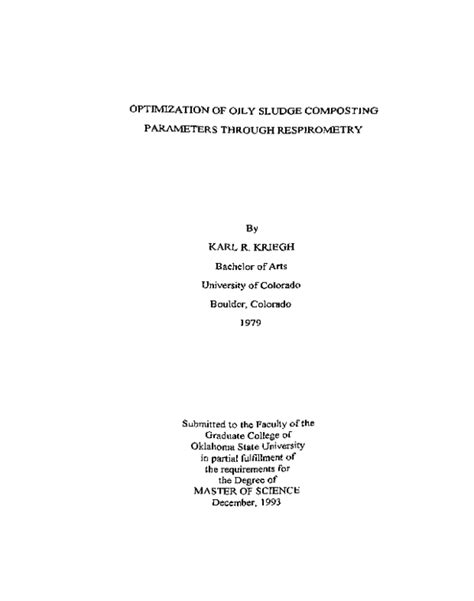 OPTIMIZATION OF OILY SLUDGE COMPOSTING PARAMETERS THROUGH RESPIROMETRY

By

KARL R. KRIEGH

Bachelor of Arts

University of Colorado

Boulder, Colorado

1979

Submitted to the Faculty of the Graduate College of Oklahoma State University in partial fulfillment of the requirements for the Degree of MASTER OF SCIENCE December, 1993